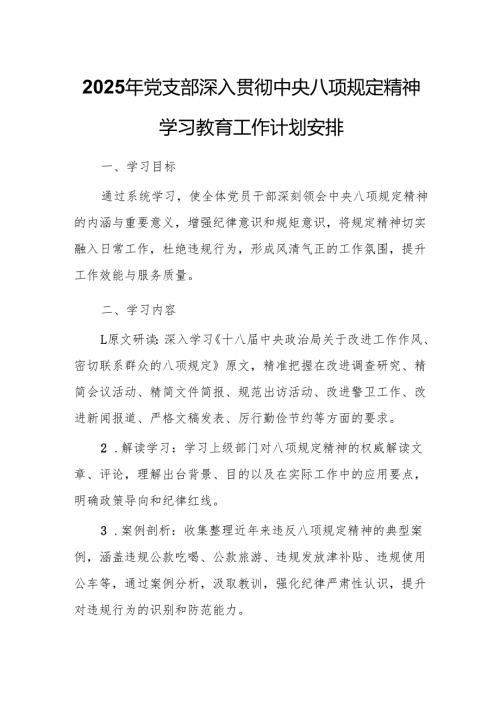 2025年党支部深入贯彻中央八项规定精神学习教育工作计划安排

一、学习目标

通过系统学习，使全体党员干部深刻领会中央八项规定精神的内涵与重要意义，增强纪律意识和规矩意识，将规定精神切实融入日常工作，杜绝违规行为，形成风清气正的工作氛围，提升工作效能与服务质量。

二、学习内容

L原文研读：深入学习《十八届中央政治局关于改进工作作风、密切联系群众的八项规定》原文，精准把握在改进调查研究、精简会议活动、精简文件简报、规范出访活动、改进警卫工作、改进新闻报道、严格文稿发表、厉行勤俭节约等方面的要求。

2．解读学习：学习上级部门对八项规定精神的权威解读文章、评论，理解出台背景、目的以及在实际工作中的应用要点，明确政策导向和纪律红线。

3．案例剖析：收集整理近年来违反八项规定精神的典型案例，涵盖违规公款吃喝、公款旅游、违规发放津补贴、违规使用公车等，通过案例分析，汲取教训，强化纪律严肃性认识，提升对违规行为的识别和防范能力。